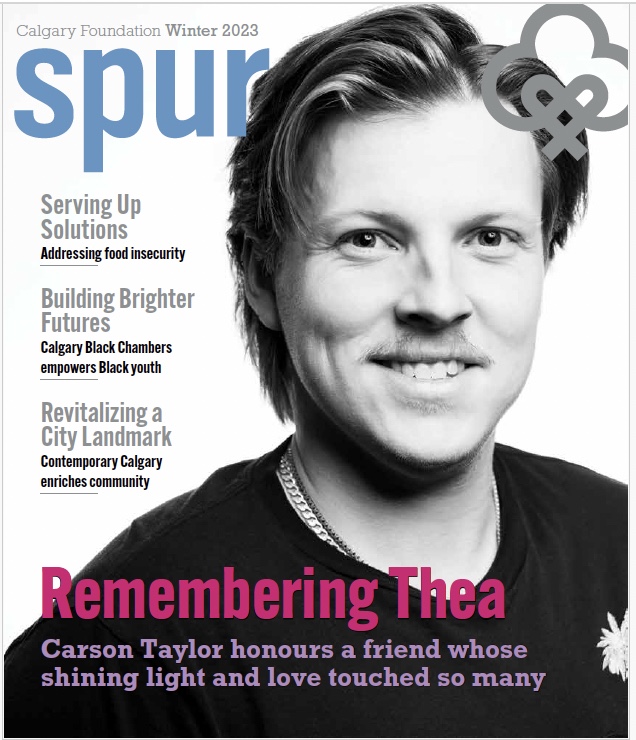 Calgary Foundation Winter 2023

spur

Serving Up Solutions

Addressing food insecurity

Building Brighter Futures

Calgary Black Chambers empowers Black youth

Revitalizing a City Landmark

Contemporary Calgary enriches community

Remembering Thea

Carson Taylor honours a friend whose shining light and love touched so many